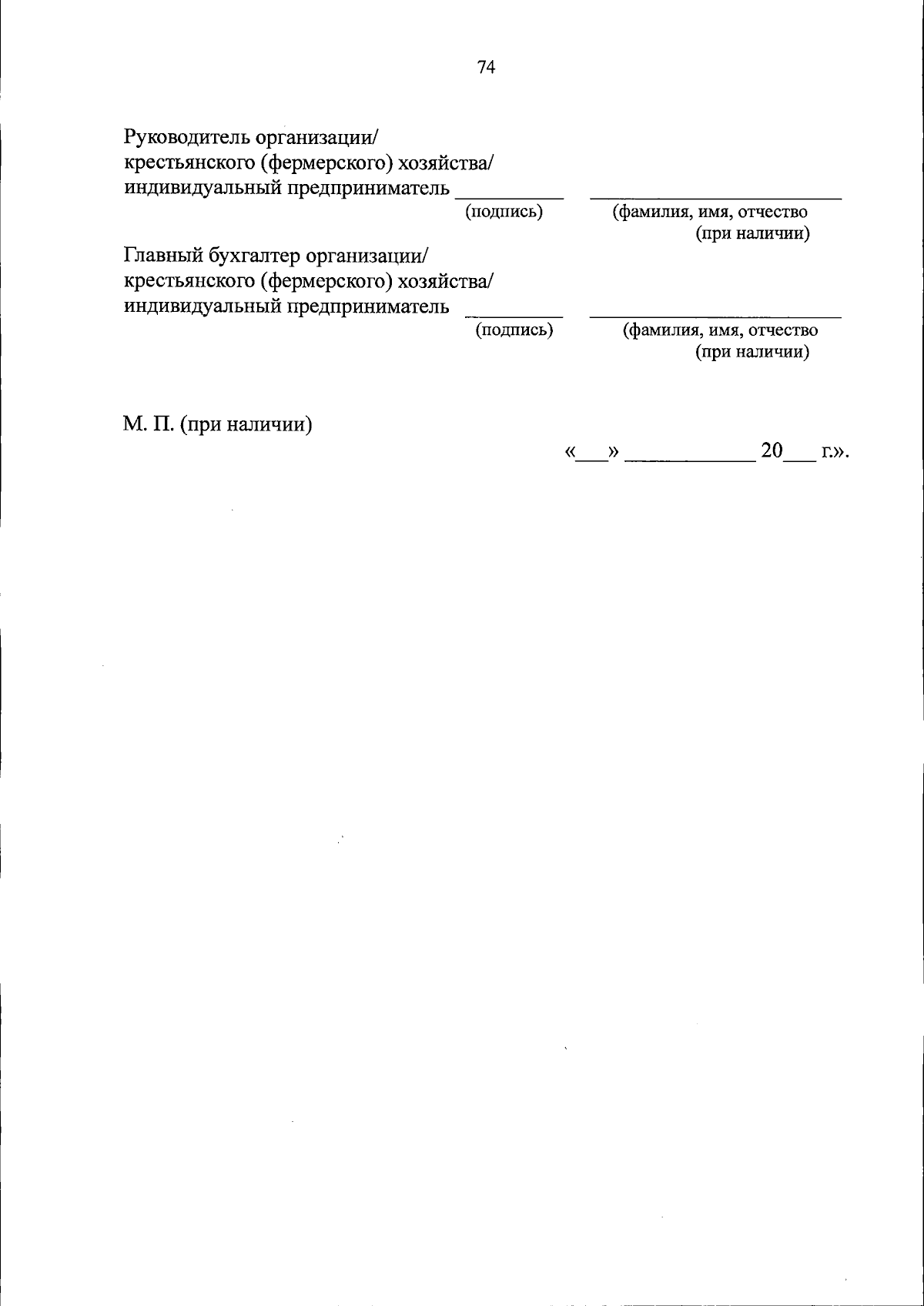 74

Руководитель организации/
крестьянского (фермерского) хозяйства/
индивидуальный предприниматель __________ ________________________
(подпись) (фамилия, имя, отчество (при наличии)

Главный бухгалтер организации/
крестьянского (фермерского) хозяйства/
индивидуальный предприниматель __________ ________________________
(подпись) (фамилия, имя, отчество (при наличии)

М. П. (при наличии)

«___» ____________ 20___ г.».